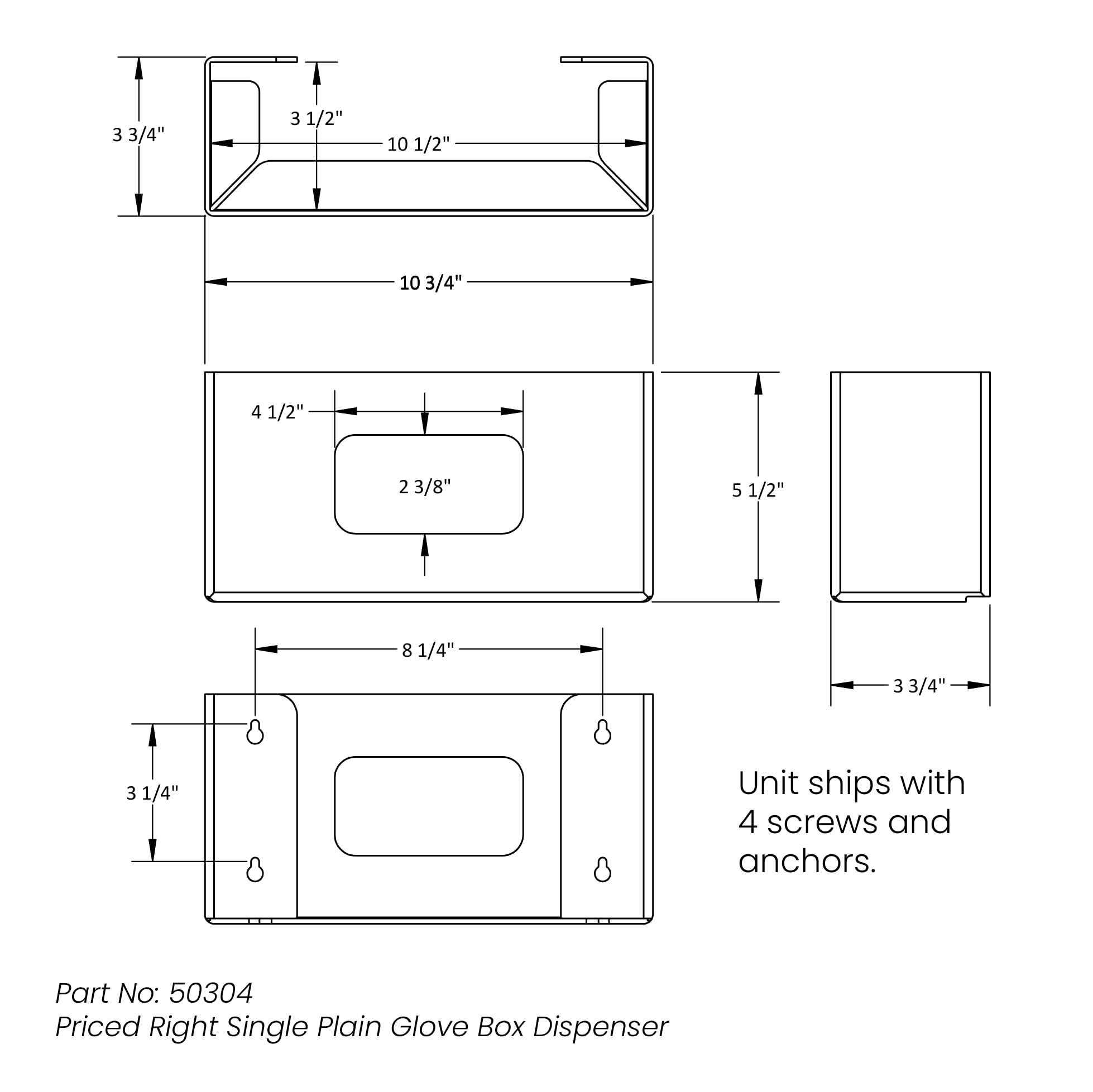 3 3/4"

3 1/2"

10 1/2"

10 3/4"

4 1/2"

2 3/8"

5 1/2"

8 1/4"

3 3/4"

3 1/4"

Unit ships with 4 screws and anchors.

Part No: 50304
Priced Right Single Plain Glove Box Dispenser